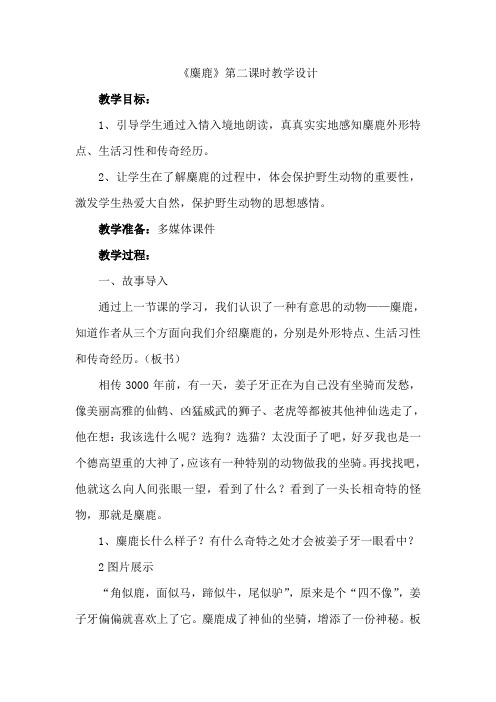 《麋鹿》第二课时教学设计

教学目标：

1、引导学生通过入情入境地朗读，真真实实地感知麋鹿外形特点、生活习性和传奇经历。

2、让学生在了解麋鹿的过程中，体会保护野生动物的重要性，激发学生热爱大自然，保护野生动物的思想感情。

教学准备：多媒体课件

教学过程：

一、故事导入

通过上一节课的学习，我们认识了一种有意思的动物——麋鹿，知道作者从三个方面向我们介绍麋鹿的，分别是外形特点、生活习性和传奇经历。（板书）

相传 3000 年前，有一天，姜子牙正在为自己没有坐骑而发愁，像美丽高雅的仙鹤、凶猛威武的狮子、老虎等都被其他神仙选走了，他在想：我该选什么呢？选狗？选猫？太没面子了吧，好歹我也是一个德高望重的大神了，应该有一种特别的动物做我的坐骑。再找找吧，他就这么向人间张眼一望，看到了什么？看到了一头长相奇特的怪物，那就是麋鹿。

1、麋鹿长什么样子？有什么奇特之处才会被姜子牙一眼看中？

2 图片展示

“角似鹿，面似马，蹄似牛，尾似驴”，原来是个“四不像”，姜子牙偏偏就喜欢上了它。麋鹿成了神仙的坐骑，增添了一份神秘。板